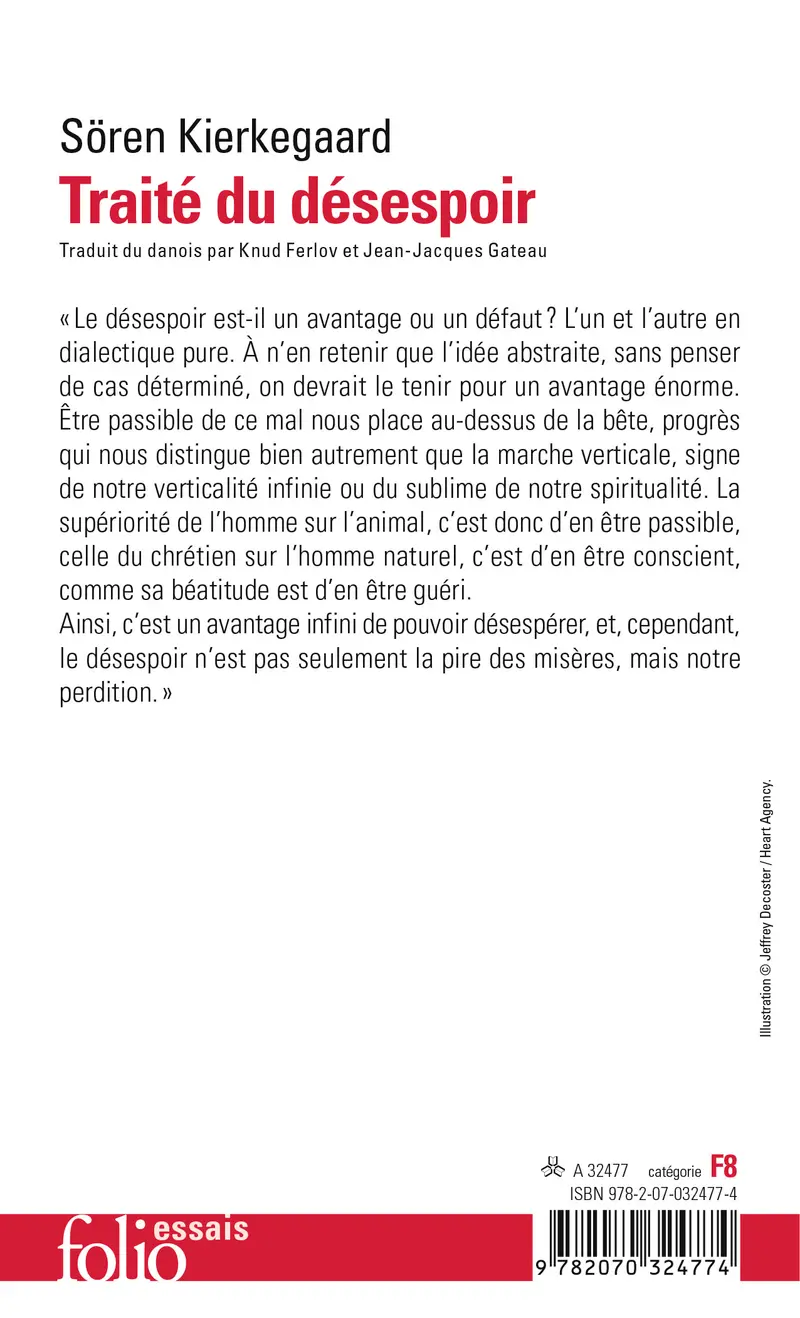 Sören Kierkegaard
Traité du désespoir
Traduit du danois par Knud Ferlov et Jean-Jacques Gateau

« Le désespoir est-il un avantage ou un défaut ? L'un et l'autre en dialectique pure. À n'en retenir que l'idée abstraite, sans penser de cas déterminé, on devrait le tenir pour un avantage énorme. Être passible de ce mal nous place au-dessus de la bête, progrès qui nous distingue bien autrement que la marche verticale, signe de notre verticalité infinie ou du sublime de notre spiritualité. La supériorité de l'homme sur l'animal, c'est donc d'en être passible, celle du chrétien sur l'homme naturel, c'est d'en être conscient, comme sa béatitude est d'en être guéri.
Ainsi, c'est un avantage infini de pouvoir désespérer, et, cependant, le désespoir n'est pas seulement la pire des misères, mais notre perdition. »

Illustration © Jeffrey Decoster / Heart Agency.

A 32477 catégorie F8
ISBN 978-2-07-032477-4

folio essais

9 782070 324774